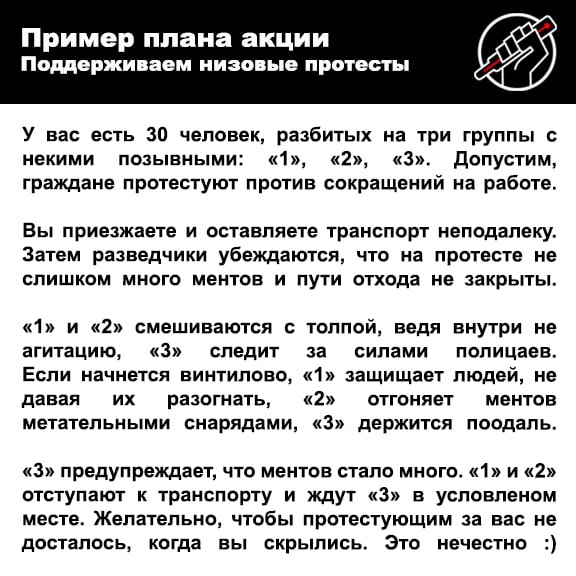 Пример плана акции
Поддерживаем низовые протесты

У вас есть 30 человек, разбитых на три группы с некими позывными: «1», «2», «3». Допустим, граждане протестуют против сокращений на работе.

Вы приезжаете и оставляете транспорт неподалеку. Затем разведчики убеждаются, что на протесте не слишком много ментов и пути отхода не закрыты.

«1» и «2» смешиваются с толпой, ведя внутри не агитацию, «3» следит за силами полицаев. Если начнется винтилово, «1» защищает людей, не давая их разогнать, «2» отгоняет ментов метательными снарядами, «3» держится поодаль.

«3» предупреждает, что ментов стало много. «1» и «2» отступают к транспорту и ждут «3» в условленом месте. Желательно, чтобы протестующим за вас не досталось, когда вы скрылись. Это нечестно :)